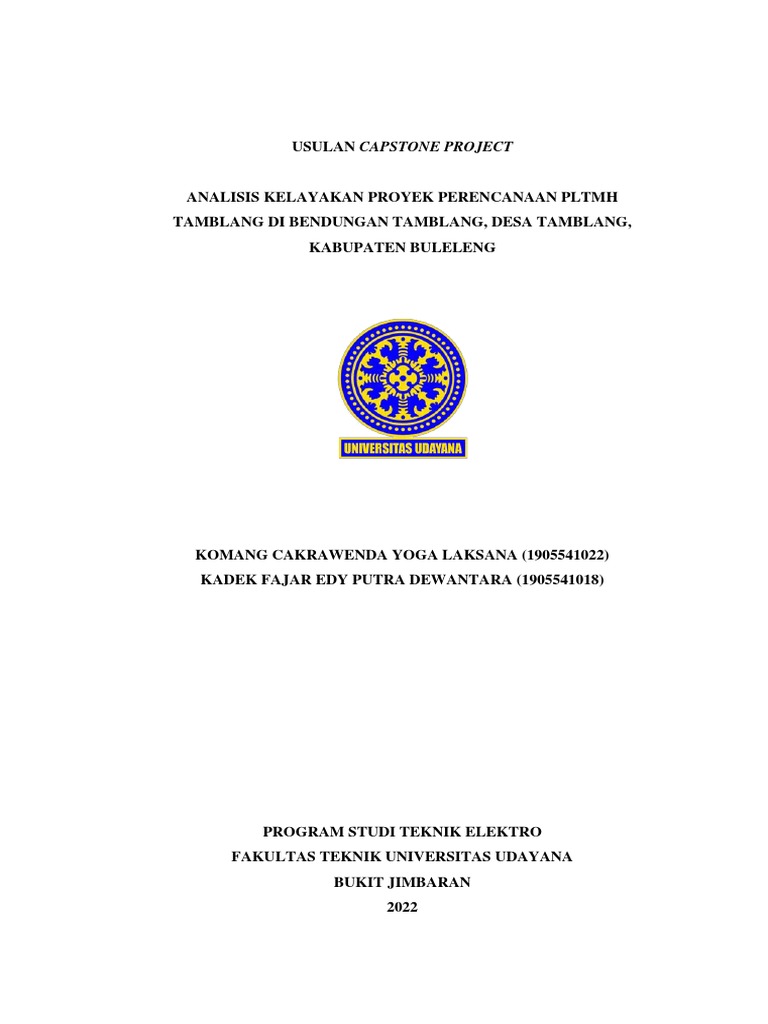 USULAN CAPSTONE PROJECT

ANALISIS KELAYAKAN PROYEK PERENCANAAN PLTMH TAMBLANG DI BENDUNGAN TAMBLANG, DESA TAMBLANG, KABUPATEN BULELENG

UNIVERSITAS UDAYANA

KOMANG CAKRAWENDA YOGA LAKSANA (1905541022)
KADEK FAJAR EDY PUTRA DEWANTARA (1905541018)

PROGRAM STUDI TEKNIK ELEKTRO
FAKULTAS TEKNIK UNIVERSITAS UDAYANA
BUKIT JIMBARAN
2022